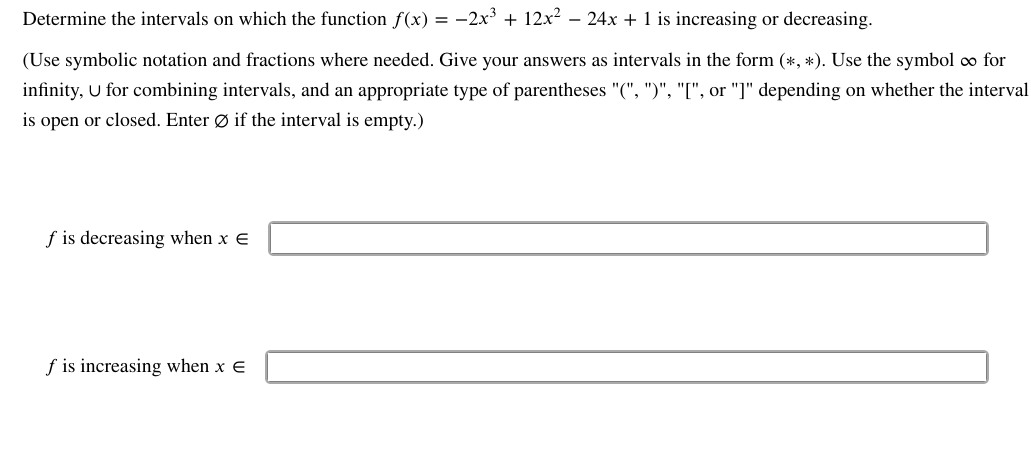 Determine the intervals on which the function $f(x) = -2x^3 + 12x^2 - 24x + 1$ is increasing or decreasing.

(Use symbolic notation and fractions where needed. Give your answers as intervals in the form $(*, *)$. Use the symbol $\infty$ for infinity, $\cup$ for combining intervals, and an appropriate type of parentheses "(", ")", "[", or "]" depending on whether the interval is open or closed. Enter $\varnothing$ if the interval is empty.)

$f$ is decreasing when $x \in$

$f$ is increasing when $x \in$